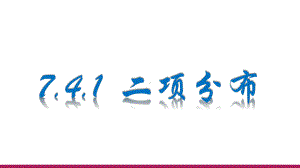 7.4.1 二项分布